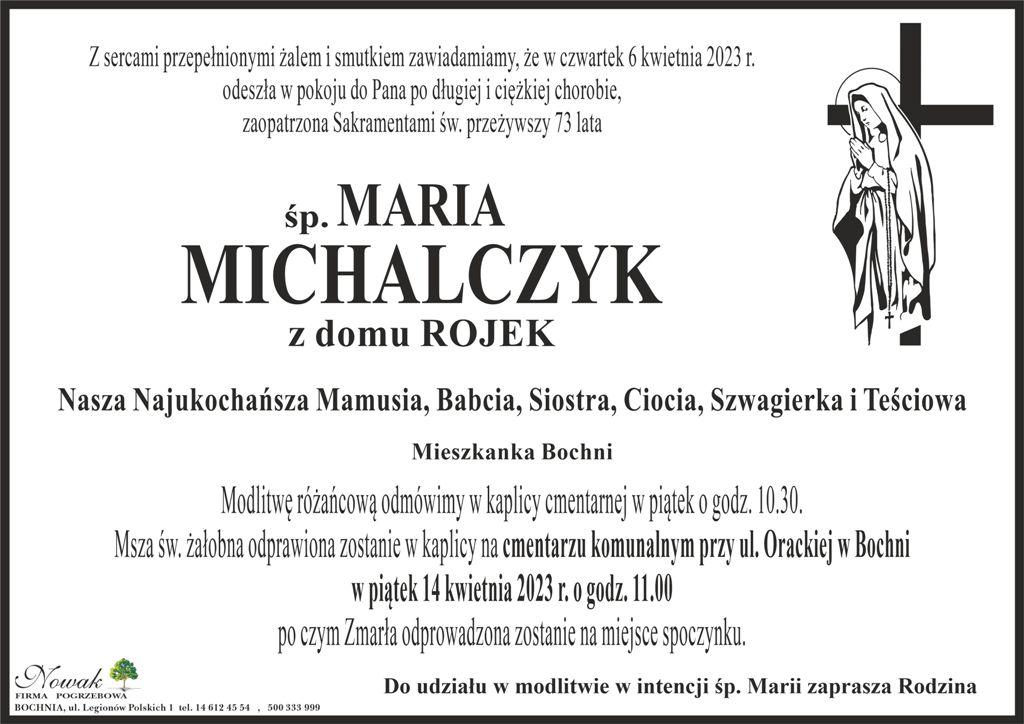 Z sercami przepełnionymi żalem i smutkiem zawiadamiamy, że w czwartek 6 kwietnia 2023 r. odeszła w pokoju do Pana po długiej i ciężkiej chorobie, zaopatrzona Sakramentami św. przeżywszy 73 lata

śp. MARIA
MICHALCZYK
z domu ROJEK

Nasza Najukochańsza Mamusia, Babcia, Siostra, Ciocia, Szwagierka i Teściowa

Mieszkanka Bochni

Modlitwę różańcową odmówimy w kaplicy cmentarnej w piątek o godz. 10.30.
Msza św. żałobna odprawiona zostanie w kaplicy na cmentarzu komunalnym przy ul. Orackiej w Bochni w piątek 14 kwietnia 2023 r. o godz. 11.00
po czym Zmarła odprowadzona zostanie na miejsce spoczynku.

Nowak
FIRMA POGRZEBOWA
BOCHNIA, ul. Legionów Polskich 1 tel. 14 612 45 54 , 500 333 999

Do udziału w modlitwie w intencji śp. Marii zaprasza Rodzina